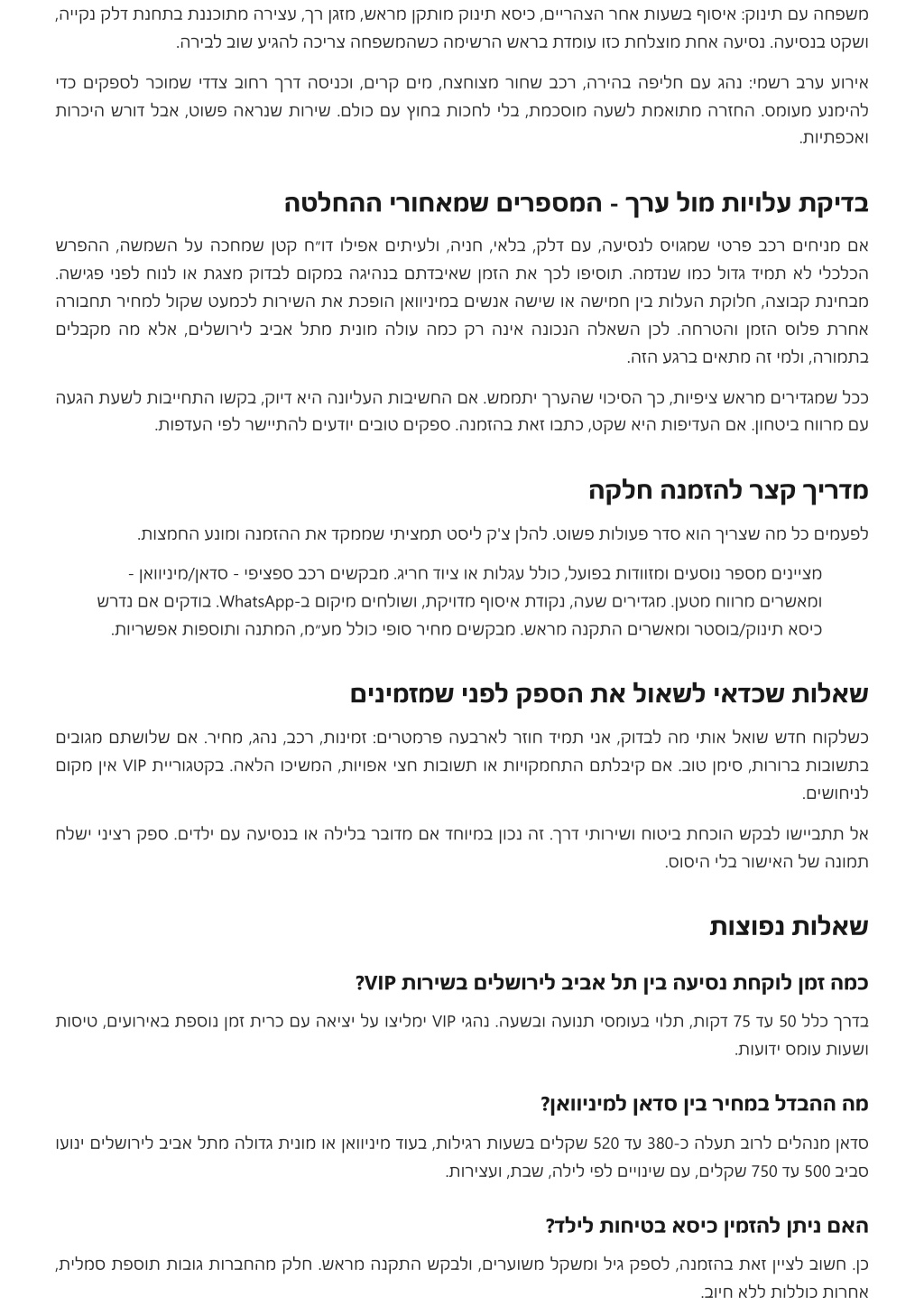 משפחה עם תינוק: איסוף בשעות אחר הצהריים, כיסא תינוק מותקן מראש, מזגן רך, עצירה מתוכננת בתחנת דלק נקייה, ושקט בנסיעה. נסיעה אחת מוצלחת כזו עומדת בראש הרשימה כשהמשפחה צריכה להגיע שוב לבירה.

אירוע ערב רשמי: נהג עם חליפה בהירה, רכב שחור מצוחצח, מים קרים, וכניסה דרך רחוב צדדי שמוכר לספקים כדי להימנע מעומס. החזרה מתואמת לשעה מוסכמת, בלי לחכות בחוץ עם כולם. שירות שנראה פשוט, אבל דורש היכרות ואכפתיות.

בדיקת עלויות מול ערך - המספרים שמאחורי ההחלטה

אם מניחים רכב פרטי שמגויס לנסיעה, עם דלק, בלאי, חניה, ולעיתים אפילו דו״ח קטן שמחכה על השמשה, ההפרש הכלכלי לא תמיד גדול כמו שנדמה. תוסיפו לכך את הזמן שאיבדתם בנהיגה במקום לבדוק מצגת או לנוח לפני פגישה. מבחינת קבוצה, חלוקת העלות בין חמישה או שישה אנשים במיניוואן הופכת את השירות לכמעט שקול למחיר תחבורה אחרת פלוס הזמן והטרחה. לכן השאלה הנכונה אינה רק כמה עולה מונית מתל אביב לירושלים, אלא מה מקבלים בתמורה, ולמי זה מתאים ברגע הזה.

ככל שמגדירים מראש ציפיות, כך הסיכוי שהערך יתממש. אם החשיבות העליונה היא דיוק, בקשו התחייבות לשעת הגעה עם מרווח ביטחון. אם העדיפות היא שקט, כתבו זאת בהזמנה. ספקים טובים יודעים להתיישר לפי העדפות.

מדריך קצר להזמנה חלקה

לפעמים כל מה שצריך הוא סדר פעולות פשוט. להלן צ'ק ליסט תמציתי שממקד את ההזמנה ומונע החמצות.

מציינים מספר נוסעים ומזוודות בפועל, כולל עגלות או ציוד חריג. מבקשים רכב ספציפי - סדאן/מיניוואן - ומאשרים מרווח מטען. מגדירים שעה, נקודת איסוף מדויקת, ושולחים מיקום ב-WhatsApp. בודקים אם נדרש כיסא תינוק/בוסטר ומאשרים התקנה מראש. מבקשים מחיר סופי כולל מע״מ, המתנה ותוספות אפשריות.

שאלות שכדאי לשאול את הספק לפני שמזמינים

כשלקוח חדש שואל אותי מה לבדוק, אני תמיד חוזר לארבעה פרמטרים: זמינות, רכב, נהג, מחיר. אם שלושתם מגובים בתשובות ברורות, סימן טוב. אם קיבלתם התחמקויות או תשובות חצי אפויות, המשיכו הלאה. בקטגוריית VIP אין מקום לניחושים.

אל תתביישו לבקש הוכחת ביטוח ושירותי דרך. זה נכון במיוחד אם מדובר בלילה או בנסיעה עם ילדים. ספק רציני ישלח תמונה של האישור בלי היסוס.

שאלות נפוצות

כמה זמן לוקחת נסיעה בין תל אביב לירושלים בשירות VIP?

בדרך כלל 50 עד 75 דקות, תלוי בעומסי תנועה ובשעה. נהגי VIP ימליצו על יציאה עם כרית זמן נוספת באירועים, טיסות ושעות עומס ידועות.

מה ההבדל במחיר בין סדאן למיניוואן?

סדאן מנהלים לרוב תעלה כ-380 עד 520 שקלים בשעות רגילות, בעוד מיניוואן או מונית גדולה מתל אביב לירושלים ינועו סביב 500 עד 750 שקלים, עם שינויים לפי לילה, שבת, ועצירות.

האם ניתן להזמין כיסא בטיחות לילד?

כן. חשוב לציין זאת בהזמנה, לספק גיל ומשקל משוערים, ולבקש התקנה מראש. חלק מהחברות גובות תוספת סמלית, אחרות כוללות ללא חיוב.